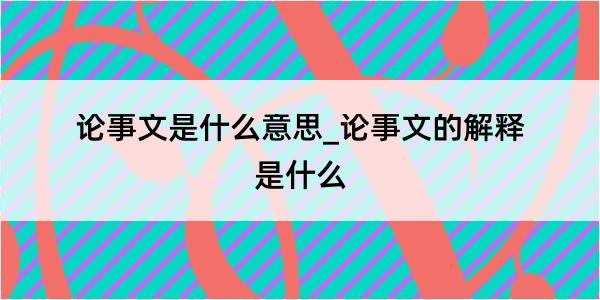 论事文是什么意思_论事文的解释是什么